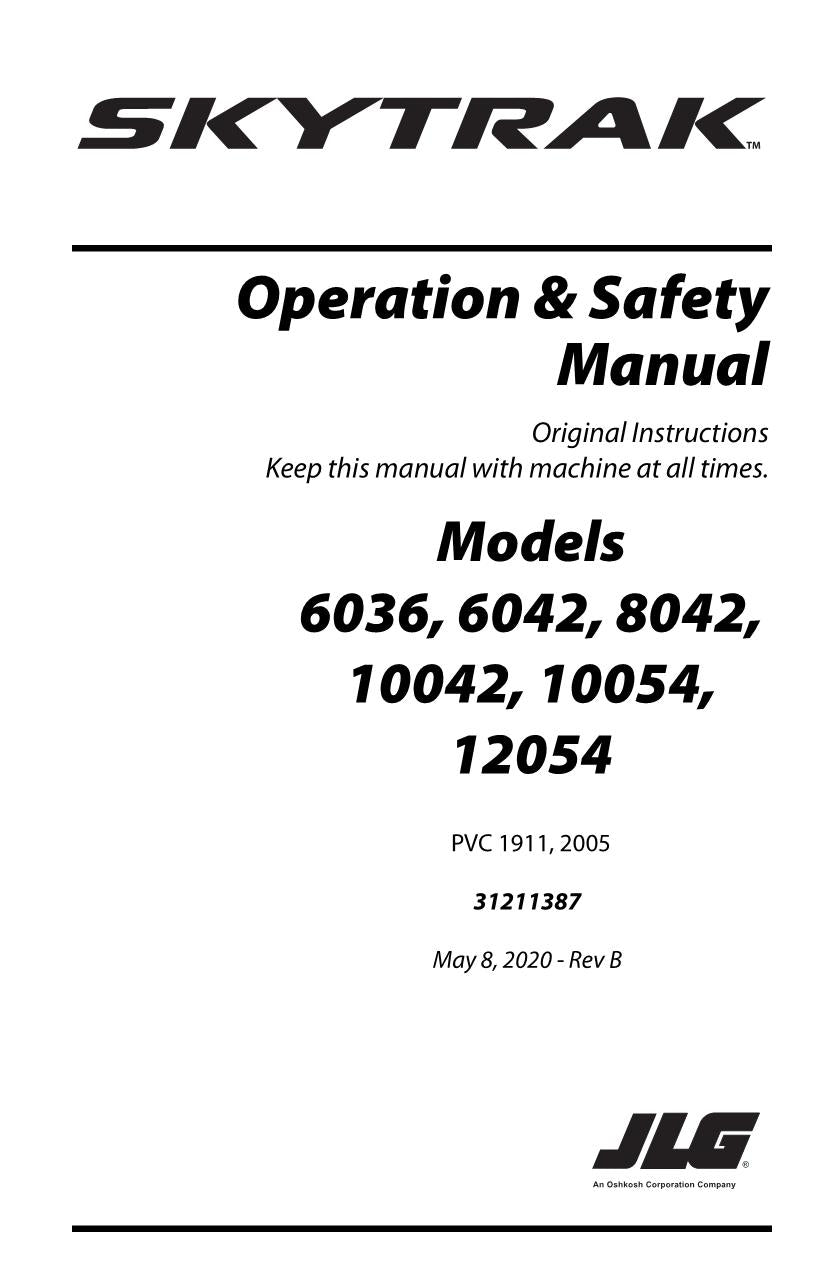 SKYTRAK™

Operation & Safety Manual

Original Instructions
Keep this manual with machine at all times.

Models
6036, 6042, 8042, 10042, 10054, 12054

PVC 1911, 2005

31211387

May 8, 2020 - Rev B

JLG®
An Oshkosh Corporation Company